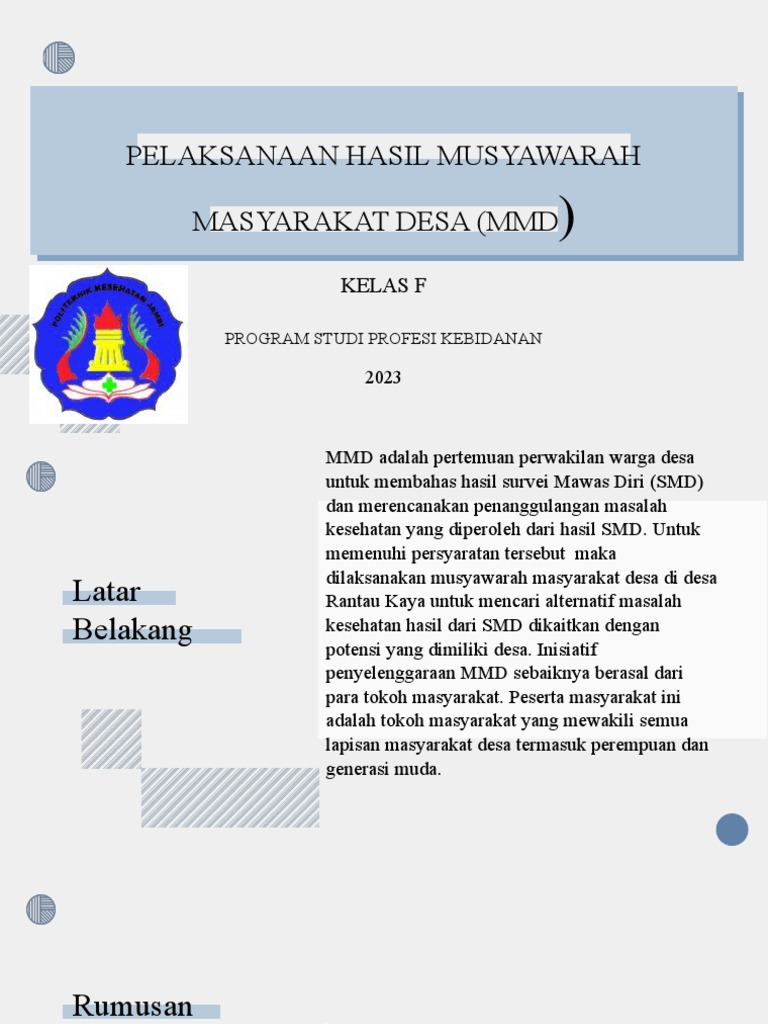 PELAKSANAAN HASIL MUSYAWARAH MASYARAKAT DESA (MMD)

POLITEKNIK KESEHATAN JAMBI

KELAS F

PROGRAM STUDI PROFESI KEBIDANAN

2023

Latar Belakang

MMD adalah pertemuan perwakilan warga desa untuk membahas hasil survei Mawas Diri (SMD) dan merencanakan penanggulangan masalah kesehatan yang diperoleh dari hasil SMD. Untuk memenuhi persyaratan tersebut maka dilaksanakan musyawarah masyarakat desa di desa Rantau Kaya untuk mencari alternatif masalah kesehatan hasil dari SMD dikaitkan dengan potensi yang dimiliki desa. Inisiatif penyelenggaraan MMD sebaiknya berasal dari para tokoh masyarakat. Peserta masyarakat ini adalah tokoh masyarakat yang mewakili semua lapisan masyarakat desa termasuk perempuan dan generasi muda.

Rumusan